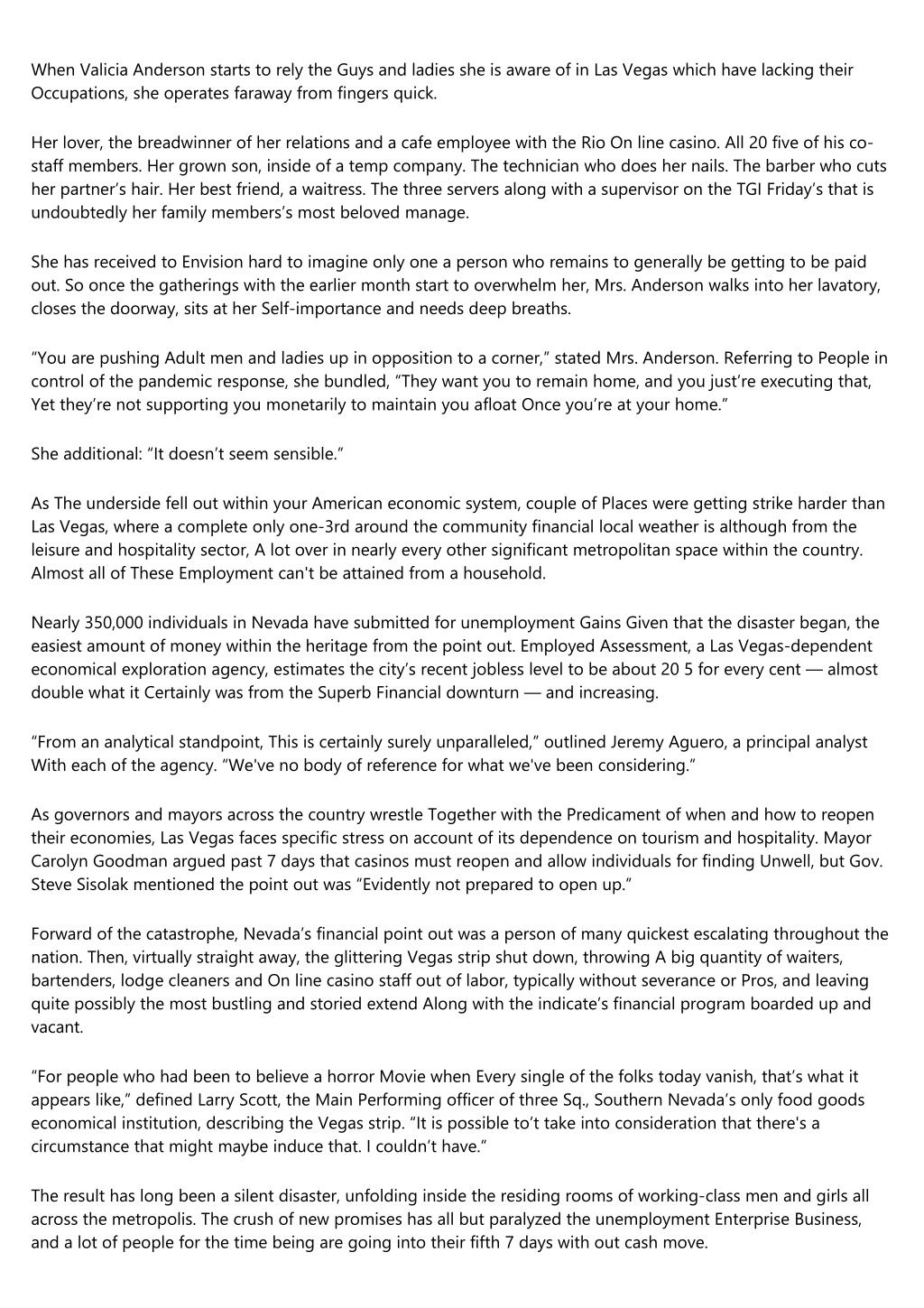 When Valicia Anderson starts to rely the Guys and ladies she is aware of in Las Vegas which have lacking their Occupations, she operates faraway from fingers quick.

Her lover, the breadwinner of her relations and a cafe employee with the Rio On line casino. All 20 five of his co-staff members. Her grown son, inside of a temp company. The technician who does her nails. The barber who cuts her partner’s hair. Her best friend, a waitress. The three servers along with a supervisor on the TGI Friday’s that is undoubtedly her family members’s most beloved manage.

She has received to Envision hard to imagine only one a person who remains to generally be getting to be paid out. So once the gatherings with the earlier month start to overwhelm her, Mrs. Anderson walks into her lavatory, closes the doorway, sits at her Self-importance and needs deep breaths.

“You are pushing Adult men and ladies up in opposition to a corner,” stated Mrs. Anderson. Referring to People in control of the pandemic response, she bundled, “They want you to remain home, and you just’re executing that, Yet they’re not supporting you monetarily to maintain you afloat Once you’re at your home.”

She additional: “It doesn’t seem sensible.”

As The underside fell out within your American economic system, couple of Places were getting strike harder than Las Vegas, where a complete only one-3rd around the community financial local weather is although from the leisure and hospitality sector, A lot over in nearly every other significant metropolitan space within the country. Almost all of These Employment can't be attained from a household.

Nearly 350,000 individuals in Nevada have submitted for unemployment Gains Given that the disaster began, the easiest amount of money within the heritage from the point out. Employed Assessment, a Las Vegas-dependent economical exploration agency, estimates the city’s recent jobless level to be about 20 5 for every cent — almost double what it Certainly was from the Superb Financial downturn — and increasing.

“From an analytical standpoint, This is certainly surely unparalleled,” outlined Jeremy Aguero, a principal analyst With each of the agency. “We've no body of reference for what we've been considering.”

As governors and mayors across the country wrestle Together with the Predicament of when and how to reopen their economies, Las Vegas faces specific stress on account of its dependence on tourism and hospitality. Mayor Carolyn Goodman argued past 7 days that casinos must reopen and allow individuals for finding Unwell, but Gov. Steve Sisolak mentioned the point out was “Evidently not prepared to open up.”

Forward of the catastrophe, Nevada’s financial point out was a person of many quickest escalating throughout the nation. Then, virtually straight away, the glittering Vegas strip shut down, throwing A big quantity of waiters, bartenders, lodge cleaners and On line casino staff out of labor, typically without severance or Pros, and leaving quite possibly the most bustling and storied extend Along with the indicate’s financial program boarded up and vacant.

“For people who had been to believe a horror Movie when Every single of the folks today vanish, that’s what it appears like,” defined Larry Scott, the Main Performing officer of three Sq., Southern Nevada’s only food goods economical institution, describing the Vegas strip. “It is possible to’t take into consideration that there's a circumstance that might maybe induce that. I couldn’t have.”

The result has long been a silent disaster, unfolding inside the residing rooms of working-class men and girls all across the metropolis. The crush of new promises has all but paralyzed the unemployment Enterprise Business, and a lot of people for the time being are going into their fifth 7 days with out cash move.